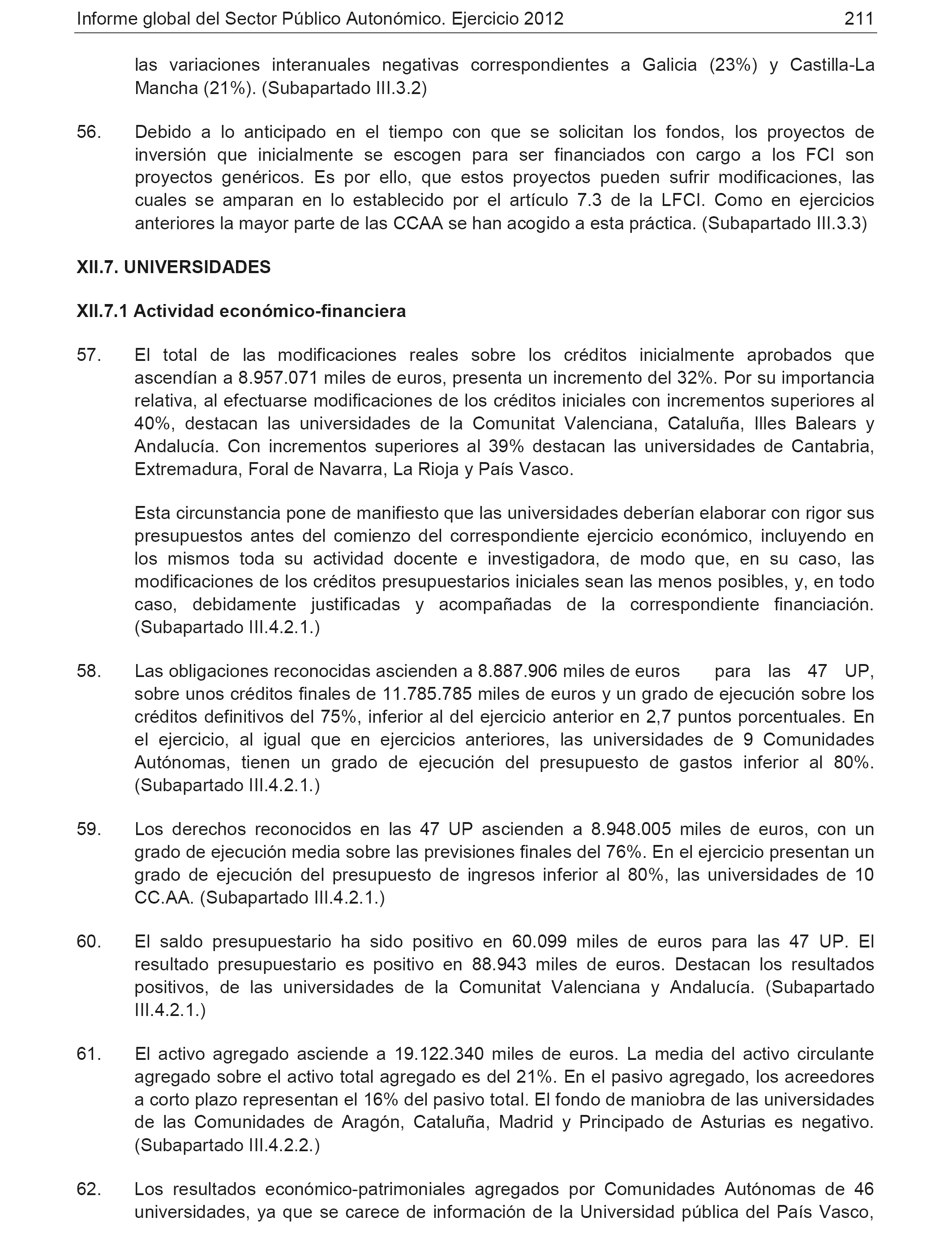 Informe global del Sector Público Autonómico. Ejercicio 2012 211

las variaciones interanuales negativas correspondientes a Galicia (23%) y Castilla-La Mancha (21%). (Subapartado III.3.2)

56. Debido a lo anticipado en el tiempo con que se solicitan los fondos, los proyectos de inversión que inicialmente se escogen para ser financiados con cargo a los FCI son proyectos genéricos. Es por ello, que estos proyectos pueden sufrir modificaciones, las cuales se amparan en lo establecido por el artículo 7.3 de la LFCI. Como en ejercicios anteriores la mayor parte de las CCAA se han acogido a esta práctica. (Subapartado III.3.3)

XII.7. UNIVERSIDADES

XII.7.1 Actividad económico-financiera

57. El total de las modificaciones reales sobre los créditos inicialmente aprobados que ascendían a 8.957.071 miles de euros, presenta un incremento del 32%. Por su importancia relativa, al efectuarse modificaciones de los créditos iniciales con incrementos superiores al 40%, destacan las universidades de la Comunitat Valenciana, Cataluña, Illes Balears y Andalucía. Con incrementos superiores al 39% destacan las universidades de Cantabria, Extremadura, Foral de Navarra, La Rioja y País Vasco.

Esta circunstancia pone de manifiesto que las universidades deberían elaborar con rigor sus presupuestos antes del comienzo del correspondiente ejercicio económico, incluyendo en los mismos toda su actividad docente e investigadora, de modo que, en su caso, las modificaciones de los créditos presupuestarios iniciales sean las menos posibles, y, en todo caso, debidamente justificadas y acompañadas de la correspondiente financiación. (Subapartado III.4.2.1.)

58. Las obligaciones reconocidas ascienden a 8.887.906 miles de euros para las 47 UP, sobre unos créditos finales de 11.785.785 miles de euros y un grado de ejecución sobre los créditos definitivos del 75%, inferior al del ejercicio anterior en 2,7 puntos porcentuales. En el ejercicio, al igual que en ejercicios anteriores, las universidades de 9 Comunidades Autónomas, tienen un grado de ejecución del presupuesto de gastos inferior al 80%. (Subapartado III.4.2.1.)

59. Los derechos reconocidos en las 47 UP ascienden a 8.948.005 miles de euros, con un grado de ejecución media sobre las previsiones finales del 76%. En el ejercicio presentan un grado de ejecución del presupuesto de ingresos inferior al 80%, las universidades de 10 CC.AA. (Subapartado III.4.2.1.)

60. El saldo presupuestario ha sido positivo en 60.099 miles de euros para las 47 UP. El resultado presupuestario es positivo en 88.943 miles de euros. Destacan los resultados positivos, de las universidades de la Comunitat Valenciana y Andalucía. (Subapartado III.4.2.1.)

61. El activo agregado asciende a 19.122.340 miles de euros. La media del activo circulante agregado sobre el activo total agregado es del 21%. En el pasivo agregado, los acreedores a corto plazo representan el 16% del pasivo total. El fondo de maniobra de las universidades de las Comunidades de Aragón, Cataluña, Madrid y Principado de Asturias es negativo. (Subapartado III.4.2.2.)

62. Los resultados económico-patrimoniales agregados por Comunidades Autónomas de 46 universidades, ya que se carece de información de la Universidad pública del País Vasco,